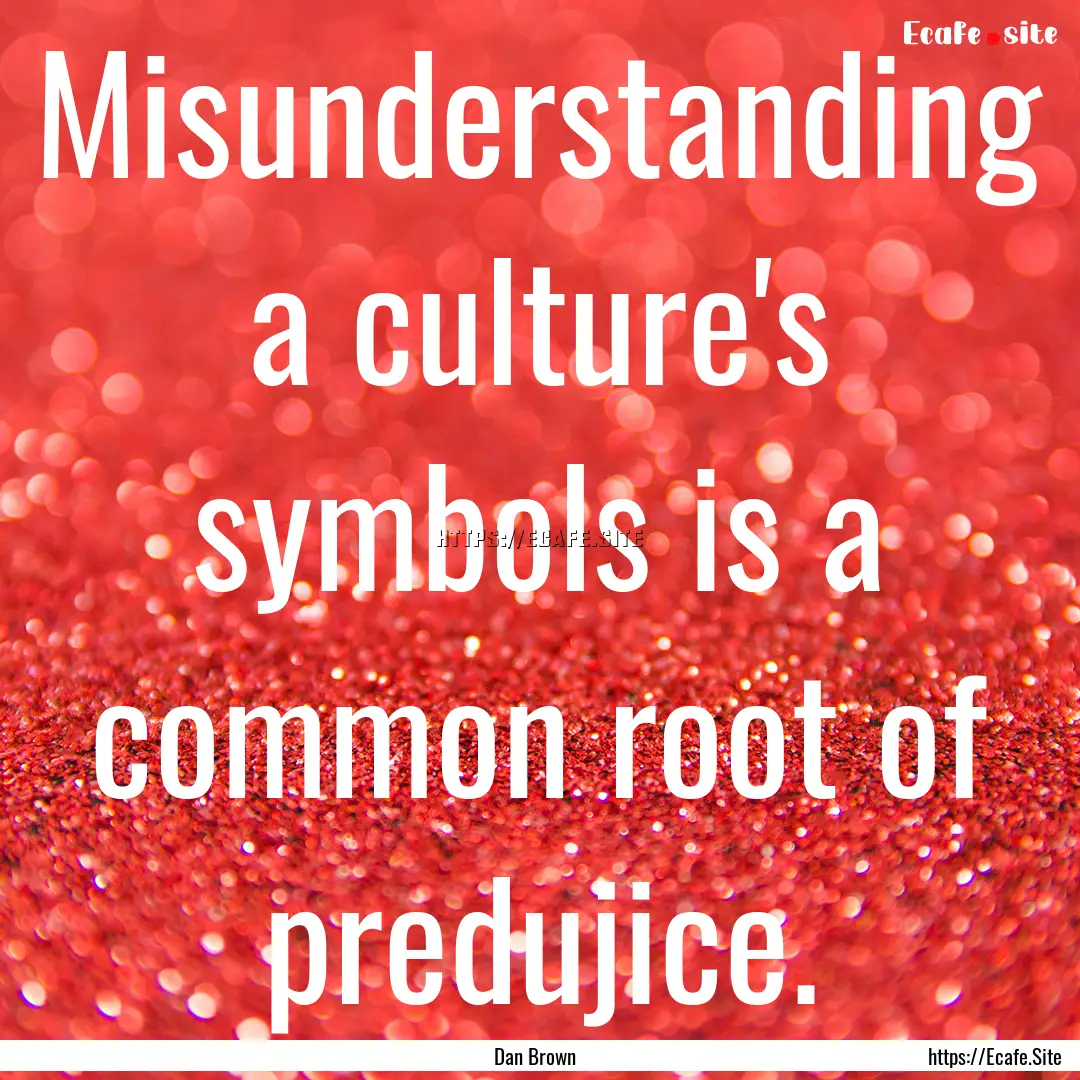 Ecafe.site

Misunderstanding a culture's symbols is a common root of predujice.

HTTPS://ECAFE.SITE

Dan Brown

https://Ecafe.Site